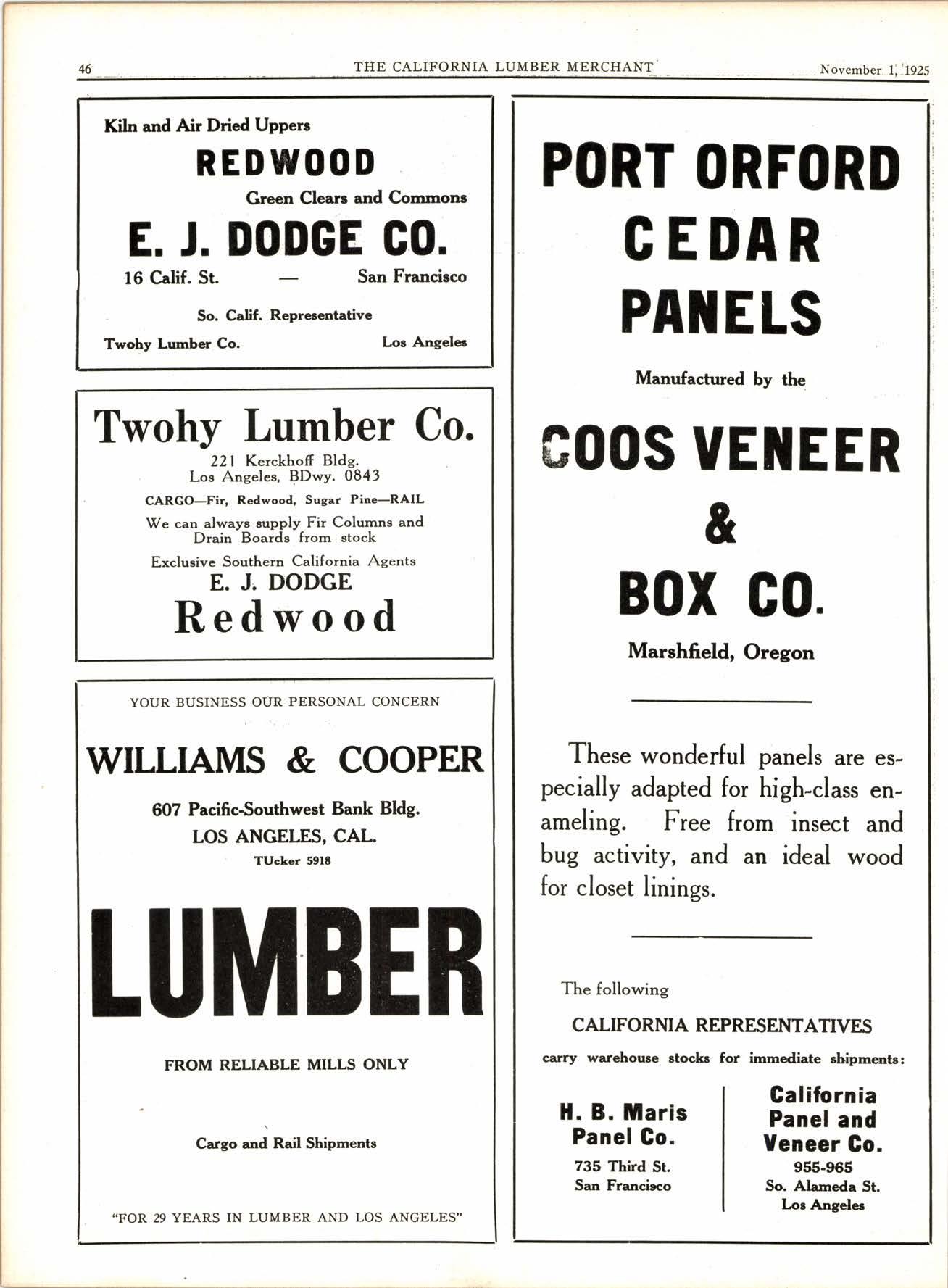 46 THE CALIFORNIA LUMBER MERCHANT November 1, 1925

Kiln and Air Dried Uppers

REDWOOD

Green Clears and Commons

E. J. DODGE CO.

16 Calif. St. — San Francisco

So. Calif. Representative

Twohy Lumber Co. Los Angeles

Twohy Lumber Co.

221 Kerckhoff Bldg.
Los Angeles, BDwy. 0843

CARGO—Fir, Redwood, Sugar Pine—RAIL

We can always supply Fir Columns and Drain Boards from stock

Exclusive Southern California Agents

E. J. DODGE

Redwood

YOUR BUSINESS OUR PERSONAL CONCERN

WILLIAMS & COOPER

607 Pacific-Southwest Bank Bldg.
LOS ANGELES, CAL.
TUcker 5918

LUMBER

FROM RELIABLE MILLS ONLY

Cargo and Rail Shipments

"FOR 29 YEARS IN LUMBER AND LOS ANGELES"

PORT ORFORD CEDAR PANELS

Manufactured by the

COOS VENEER & BOX CO.

Marshfield, Oregon

These wonderful panels are especially adapted for high-class enameling. Free from insect and bug activity, and an ideal wood for closet linings.

The following

CALIFORNIA REPRESENTATIVES

carry warehouse stocks for immediate shipments:

H. B. Maris Panel Co.
735 Third St.
San Francisco

California Panel and Veneer Co.
955-965
So. Alameda St.
Los Angeles